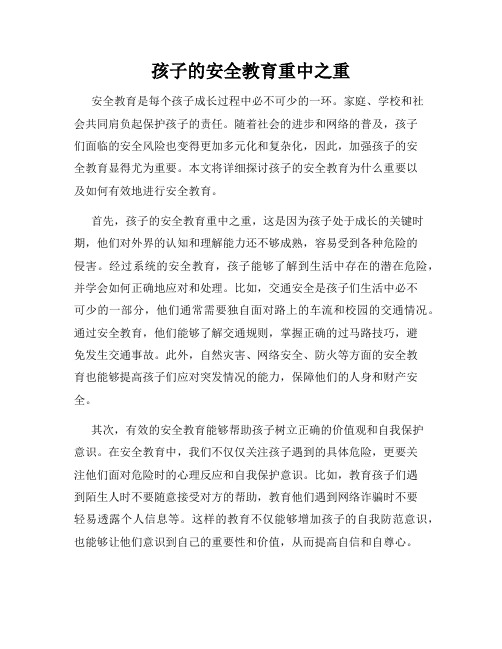 孩子的安全教育重中之重

安全教育是每个孩子成长过程中必不可少的一环。家庭、学校和社会共同肩负起保护孩子的责任。随着社会的进步和网络的普及，孩子们面临的安全风险也变得更加多元化和复杂化，因此，加强孩子的安全教育显得尤为重要。本文将详细探讨孩子的安全教育为什么重要以及如何有效地进行安全教育。

首先，孩子的安全教育重中之重，这是因为孩子处于成长的关键时期，他们对外界的认知和理解能力还不够成熟，容易受到各种危险的侵害。经过系统的安全教育，孩子能够了解到生活中存在的潜在危险，并学会如何正确地应对和处理。比如，交通安全是孩子们生活中必不可少的一部分，他们通常需要独自面对路上的车流和校园的交通情况。通过安全教育，他们能够了解交通规则，掌握正确的过马路技巧，避免发生交通事故。此外，自然灾害、网络安全、防火等方面的安全教育也能够提高孩子们应对突发情况的能力，保障他们的人身和财产安全。

其次，有效的安全教育能够帮助孩子树立正确的价值观和自我保护意识。在安全教育中，我们不仅仅关注孩子遇到的具体危险，更要关注他们面对危险时的心理反应和自我保护意识。比如，教育孩子们遇到陌生人时不要随意接受对方的帮助，教育他们遇到网络诈骗时不要轻易透露个人信息等。这样的教育不仅能够增加孩子的自我防范意识，也能够让他们意识到自己的重要性和价值，从而提高自信和自尊心。